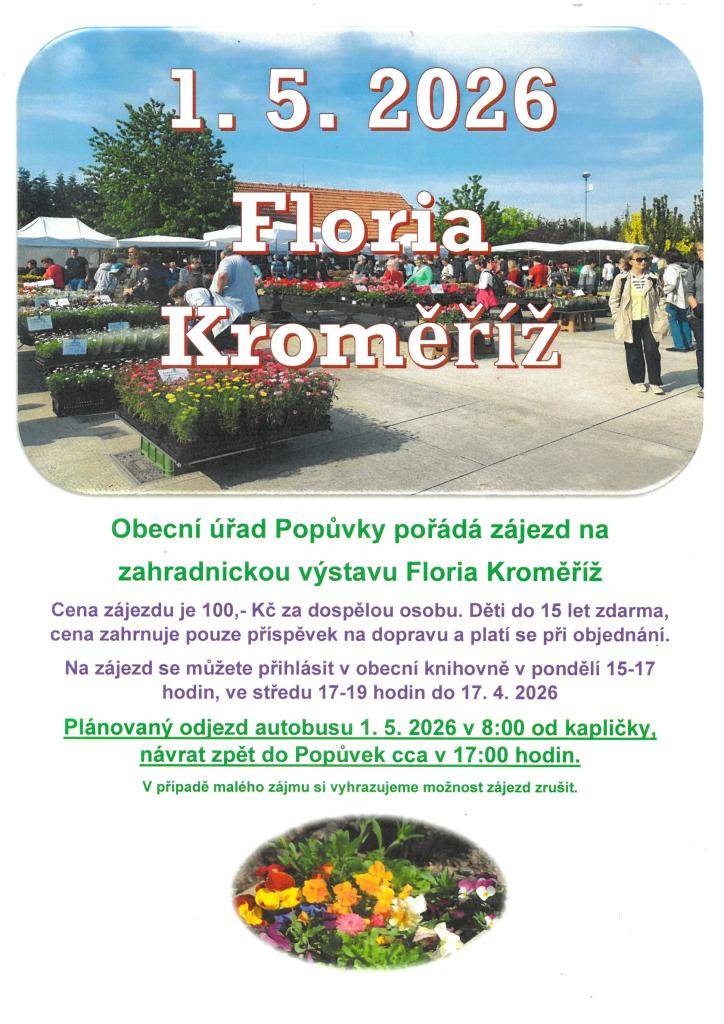 1. 5. 2026

Floria Kroměříž

Obecní úřad Popůvky pořádá zájezd na zahradnickou výstavu Floria Kroměříž

Cena zájezdu je 100,- Kč za dospělou osobu. Děti do 15 let zdarma, cena zahrnuje pouze příspěvek na dopravu a platí se při objednání.

Na zájezd se můžete přihlásit v obecní knihovně v pondělí 15-17 hodin, ve středu 17-19 hodin do 17. 4. 2026

Plánovaný odjezd autobusu 1. 5. 2026 v 8:00 od kapličky, návrat zpět do Popůvek cca v 17:00 hodin.

V případě malého zájmu si vyhrazujeme možnost zájezd zrušit.